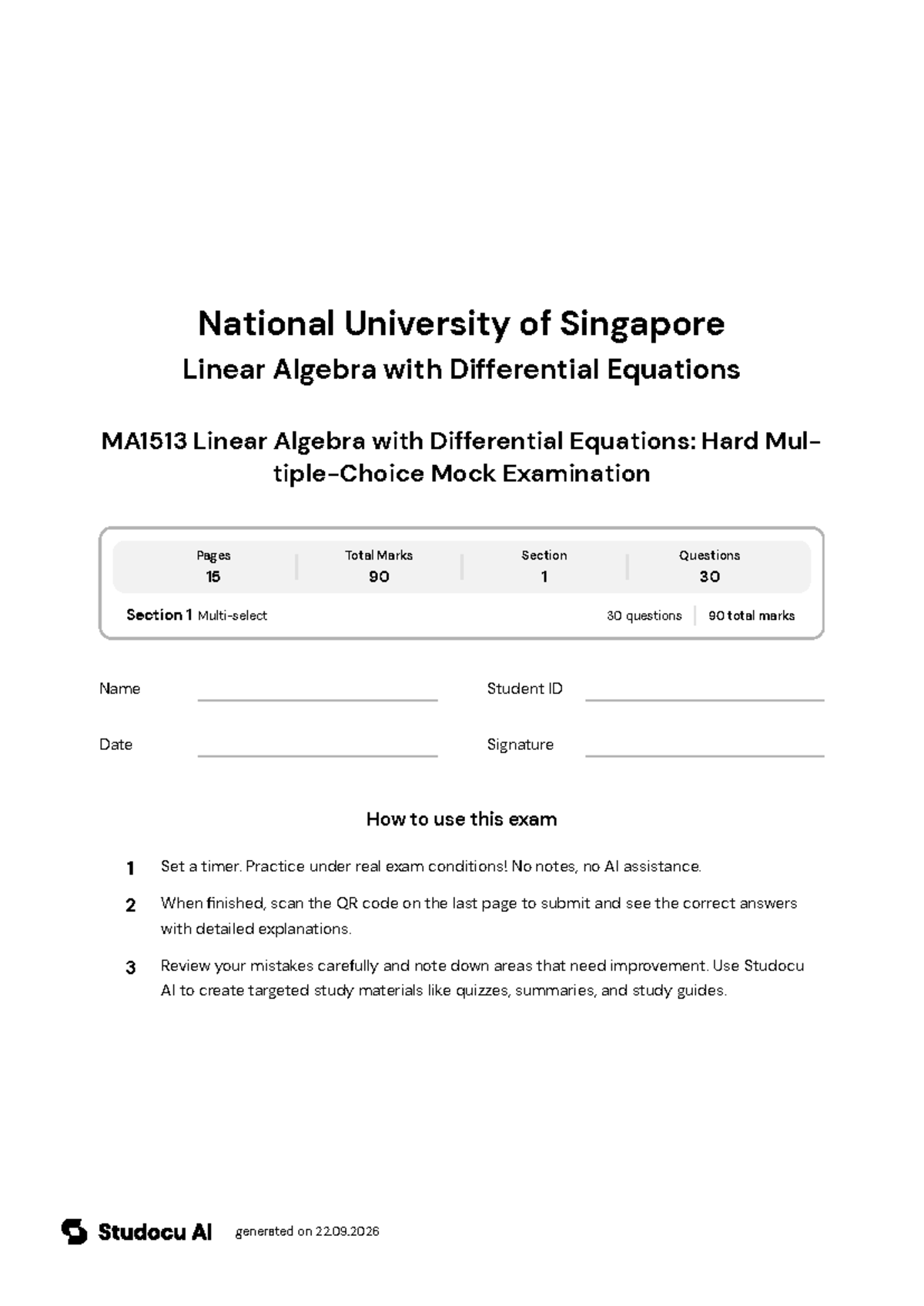 National University of Singapore

Linear Algebra with Differential Equations

MA1513 Linear Algebra with Differential Equations: Hard Multiple-Choice Mock Examination

Pages
15

Total Marks
90

Section
1

Questions
30

Section 1 Multi-select

30 questions 90 total marks

Name ____ Student ID ____

Date ____ Signature ____

How to use this exam

1 Set a timer. Practice under real exam conditions! No notes, no AI assistance.

2 When finished, scan the QR code on the last page to submit and see the correct answers with detailed explanations.

3 Review your mistakes carefully and note down areas that need improvement. Use Studocu AI to create targeted study materials like quizzes, summaries, and study guides.

Studocu AI generated on 22.09.2026